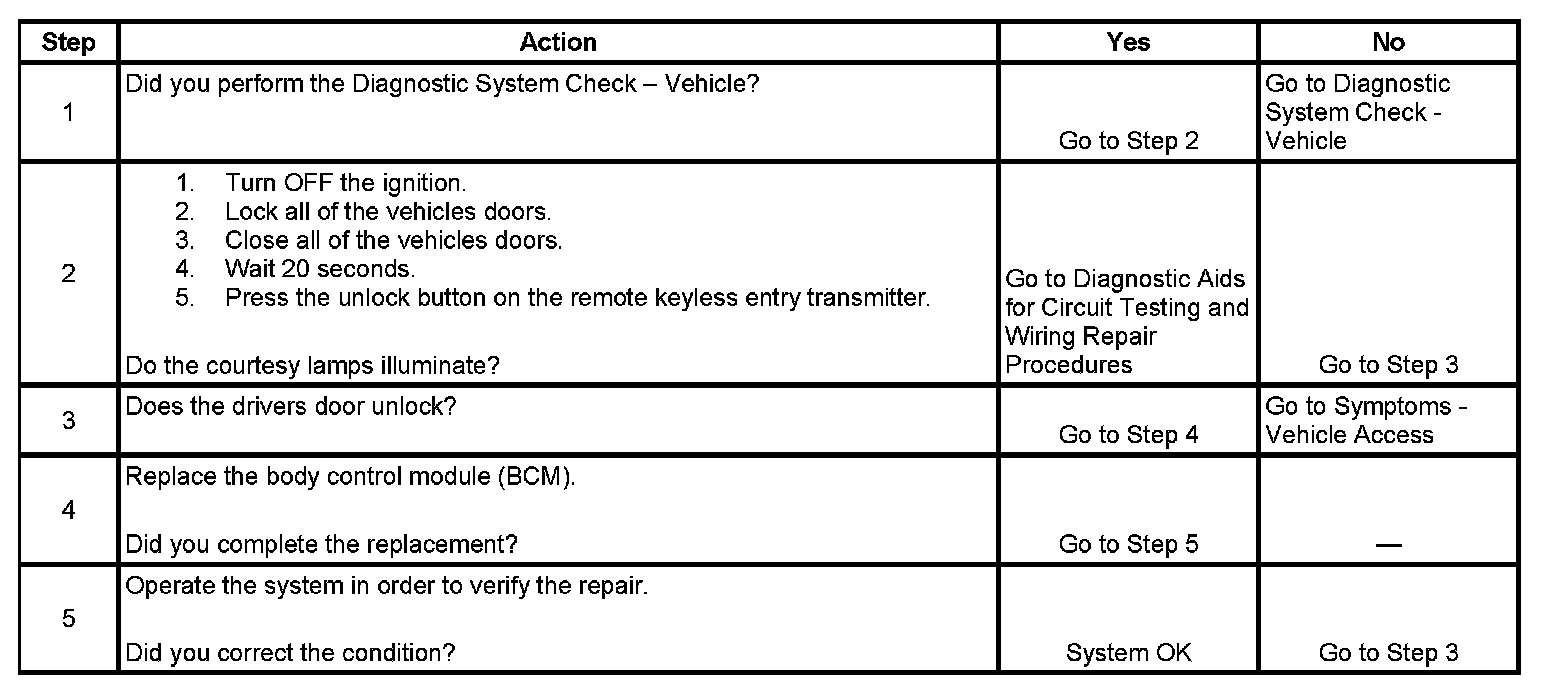 | Step | Action | Yes | No |
|---|---|---|---|
| 1 | Did you perform the Diagnostic System Check – Vehicle? | Go to Step 2 | Go to Diagnostic System Check - Vehicle |
| 2 | 1. Turn OFF the ignition. 2. Lock all of the vehicles doors. 3. Close all of the vehicles doors. 4. Wait 20 seconds. 5. Press the unlock button on the remote keyless entry transmitter. Do the courtesy lamps illuminate? | Go to Diagnostic Aids for Circuit Testing and Wiring Repair Procedures | Go to Step 3 |
| 3 | Does the drivers door unlock? | Go to Step 4 | Go to Symptoms - Vehicle Access |
| 4 | Replace the body control module (BCM). Did you complete the replacement? | Go to Step 5 | — |
| 5 | Operate the system in order to verify the repair. Did you correct the condition? | System OK | Go to Step 3 |